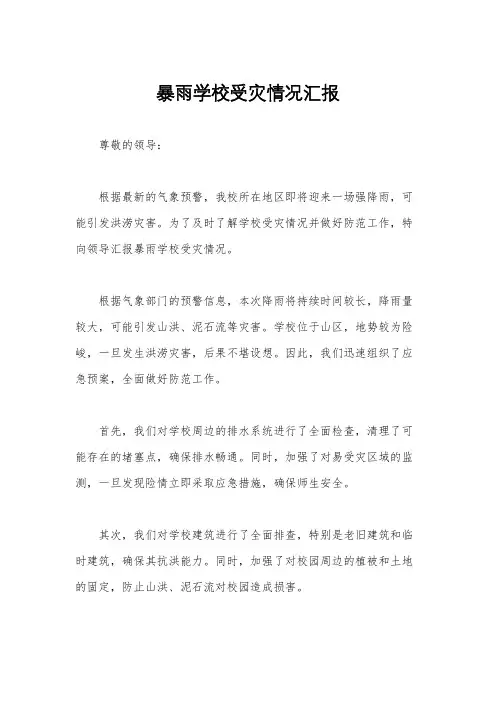 暴雨学校受灾情况汇报

尊敬的领导：

根据最新的气象预警，我校所在地区即将迎来一场强降雨，可能引发洪涝灾害。为了及时了解学校受灾情况并做好防范工作，特向领导汇报暴雨学校受灾情况。

根据气象部门的预警信息，本次降雨将持续时间较长，降雨量较大，可能引发山洪、泥石流等灾害。学校位于山区，地势较为险峻，一旦发生洪涝灾害，后果不堪设想。因此，我们迅速组织了应急预案，全面做好防范工作。

首先，我们对学校周边的排水系统进行了全面检查，清理了可能存在的堵塞点，确保排水畅通。同时，加强了对易受灾区域的监测，一旦发现险情立即采取应急措施，确保师生安全。

其次，我们对学校建筑进行了全面排查，特别是老旧建筑和临时建筑，确保其抗洪能力。同时，加强了对校园周边的植被和土地的固定，防止山洪、泥石流对校园造成损害。